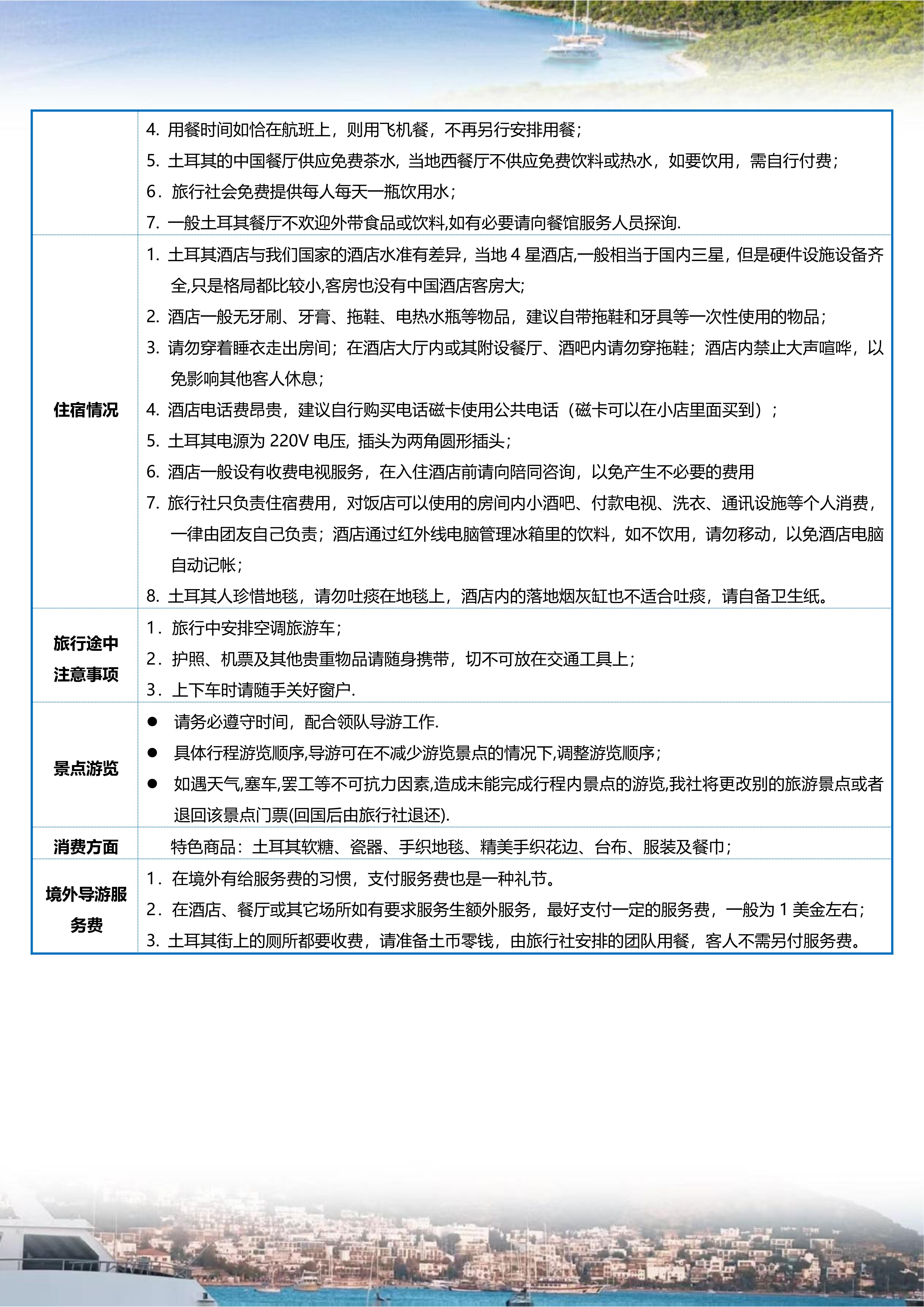 | | |
|---|---|
| | 4. 用餐时间如恰在航班上，则用飞机餐，不再另行安排用餐；<br>5. 土耳其的中国餐厅供应免费茶水, 当地西餐厅不供应免费饮料或热水，如要饮用，需自行付费；<br>6．旅行社会免费提供每人每天一瓶饮用水；<br>7. 一般土耳其餐厅不欢迎外带食品或饮料,如有必要请向餐馆服务人员探询. |
| 住宿情况 | 1. 土耳其酒店与我们国家的酒店水准有差异，当地 4 星酒店,一般相当于国内三星，但是硬件设施设备齐全,只是格局都比较小,客房也没有中国酒店客房大;<br>2. 酒店一般无牙刷、牙膏、拖鞋、电热水瓶等物品，建议自带拖鞋和牙具等一次性使用的物品；<br>3. 请勿穿着睡衣走出房间；在酒店大厅内或其附设餐厅、酒吧内请勿穿拖鞋；酒店内禁止大声喧哗，以免影响其他客人休息；<br>4. 酒店电话费昂贵，建议自行购买电话磁卡使用公共电话（磁卡可以在小店里面买到）；<br>5. 土耳其电源为 220V 电压, 插头为两角圆形插头；<br>6. 酒店一般设有收费电视服务，在入住酒店前请向陪同咨询，以免产生不必要的费用<br>7. 旅行社只负责住宿费用，对饭店可以使用的房间内小酒吧、付款电视、洗衣、通讯设施等个人消费，一律由团友自己负责；酒店通过红外线电脑管理冰箱里的饮料，如不饮用，请勿移动，以免酒店电脑自动记帐；<br>8. 土耳其人珍惜地毯，请勿吐痰在地毯上，酒店内的落地烟灰缸也不适合吐痰，请自备卫生纸。 |
| 旅行途中注意事项 | 1．旅行中安排空调旅游车；<br>2．护照、机票及其他贵重物品请随身携带，切不可放在交通工具上；<br>3．上下车时请随手关好窗户. |
| 景点游览 | ● 请务必遵守时间，配合领队导游工作.<br>● 具体行程游览顺序,导游可在不减少游览景点的情况下,调整游览顺序；<br>● 如遇天气,塞车,罢工等不可抗力因素,造成未能完成行程内景点的游览,我社将更改别的旅游景点或者退回该景点门票(回国后由旅行社退还). |
| 消费方面 | 特色商品：土耳其软糖、瓷器、手织地毯、精美手织花边、台布、服装及餐巾； |
| 境外导游服务费 | 1．在境外有给服务费的习惯，支付服务费也是一种礼节。<br>2．在酒店、餐厅或其它场所如有要求服务生额外服务，最好支付一定的服务费，一般为 1 美金左右；<br>3. 土耳其街上的厕所都要收费，请准备土币零钱，由旅行社安排的团队用餐，客人不需另付服务费。 |